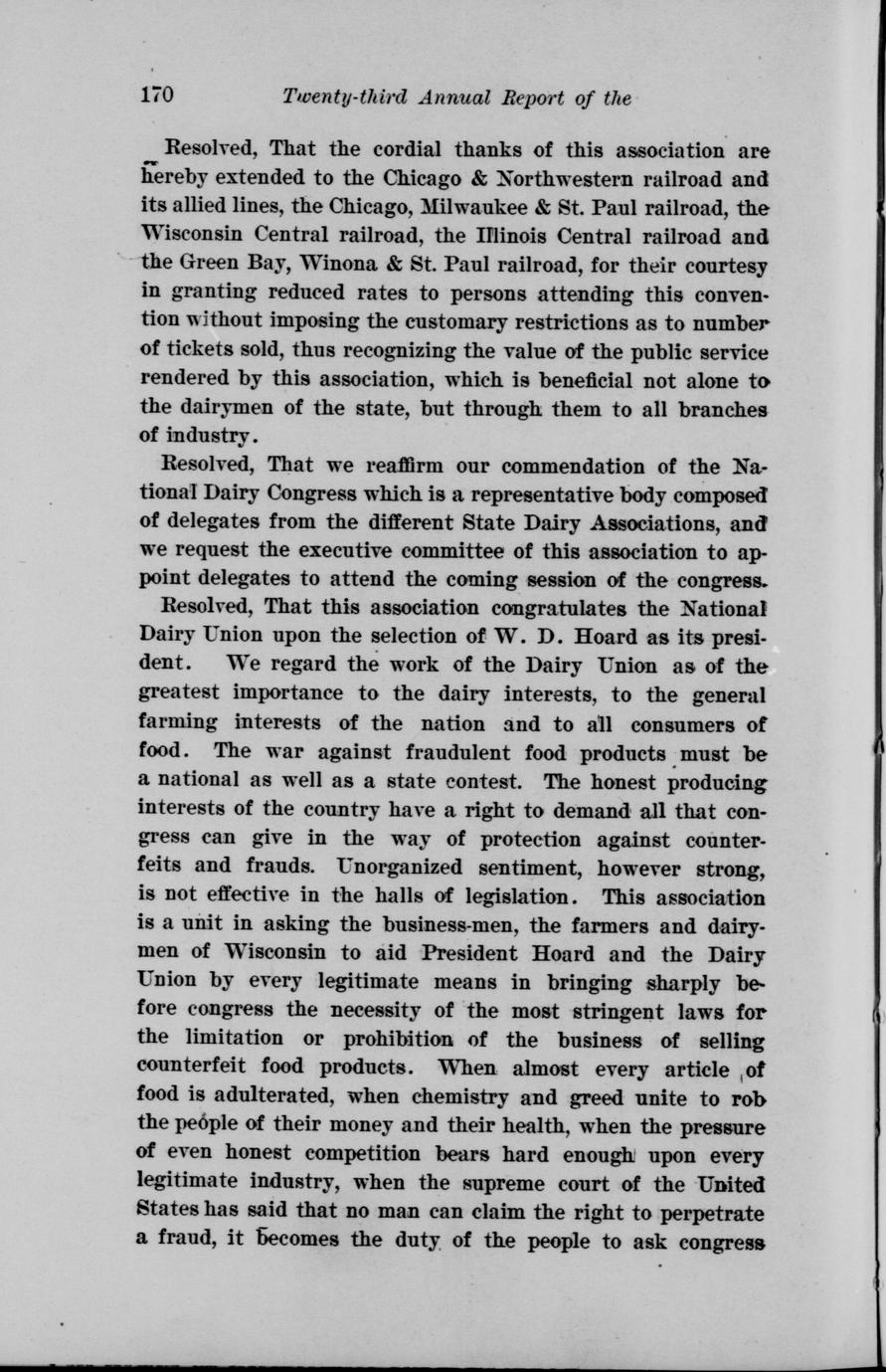 170 Twenty-third Annual Report of the

Resolved, That the cordial thanks of this association are hereby extended to the Chicago & Northwestern railroad and its allied lines, the Chicago, Milwaukee & St. Paul railroad, the Wisconsin Central railroad, the Illinois Central railroad and the Green Bay, Winona & St. Paul railroad, for their courtesy in granting reduced rates to persons attending this convention without imposing the customary restrictions as to number of tickets sold, thus recognizing the value of the public service rendered by this association, which is beneficial not alone to the dairymen of the state, but through them to all branches of industry.

Resolved, That we reaffirm our commendation of the National Dairy Congress which is a representative body composed of delegates from the different State Dairy Associations, and we request the executive committee of this association to appoint delegates to attend the coming session of the congress.

Resolved, That this association congratulates the National Dairy Union upon the selection of W. D. Hoard as its president. We regard the work of the Dairy Union as of the greatest importance to the dairy interests, to the general farming interests of the nation and to all consumers of food. The war against fraudulent food products must be a national as well as a state contest. The honest producing interests of the country have a right to demand all that congress can give in the way of protection against counterfeits and frauds. Unorganized sentiment, however strong, is not effective in the halls of legislation. This association is a unit in asking the business-men, the farmers and dairymen of Wisconsin to aid President Hoard and the Dairy Union by every legitimate means in bringing sharply before congress the necessity of the most stringent laws for the limitation or prohibition of the business of selling counterfeit food products. When almost every article of food is adulterated, when chemistry and greed unite to rob the people of their money and their health, when the pressure of even honest competition bears hard enough upon every legitimate industry, when the supreme court of the United States has said that no man can claim the right to perpetrate a fraud, it becomes the duty of the people to ask congress